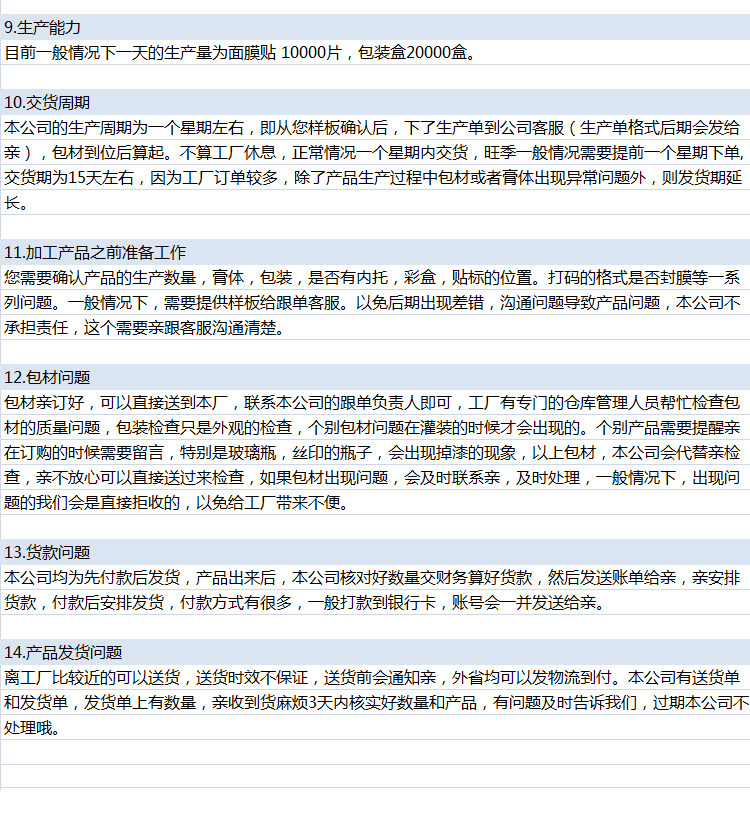 9.生产能力
目前一般情况下一天的生产量为面膜贴 10000片，包装盒20000盒。

10.交货周期
本公司的生产周期为一个星期左右，即从您样板确认后，下了生产单到公司客服（生产单格式后期会发给亲），包材到位后算起。不算工厂休息，正常情况一个星期内交货，旺季一般情况需要提前一个星期下单,交货期为15天左右，因为工厂订单较多，除了产品生产过程中包材或者膏体出现异常问题外，则发货期延长。

11.加工产品之前准备工作
您需要确认产品的生产数量，膏体，包装，是否有内托，彩盒，贴标的位置。打码的格式是否封膜等一系列问题。一般情况下，需要提供样板给跟单客服。以免后期出现差错，沟通问题导致产品问题，本公司不承担责任，这个需要亲跟客服沟通清楚。

12.包材问题
包材亲订好，可以直接送到本厂，联系本公司的跟单负责人即可，工厂有专门的仓库管理人员帮忙检查包材的质量问题，包装检查只是外观的检查，个别包材问题在灌装的时候才会出现的。个别产品需要提醒亲在订购的时候需要留言，特别是玻璃瓶，丝印的瓶子，会出现掉漆的现象，以上包材，本公司会代替亲检查，亲不放心可以直接送过来检查，如果包材出现问题，会及时联系亲，及时处理，一般情况下，出现问题的我们会是直接拒收的，以免给工厂带来不便。

13.货款问题
本公司均为先付款后发货，产品出来后，本公司核对好数量交财务算好货款，然后发送账单给亲，亲安排货款，付款后安排发货，付款方式有很多，一般打款到银行卡，账号会一并发送给亲。

14.产品发货问题
离工厂比较近的可以送货，送货时效不保证，送货前会通知亲，外省均可以发物流到付。本公司有送货单和发货单，发货单上有数量，亲收到货麻烦3天内核实好数量和产品，有问题及时告诉我们，过期本公司不处理哦。